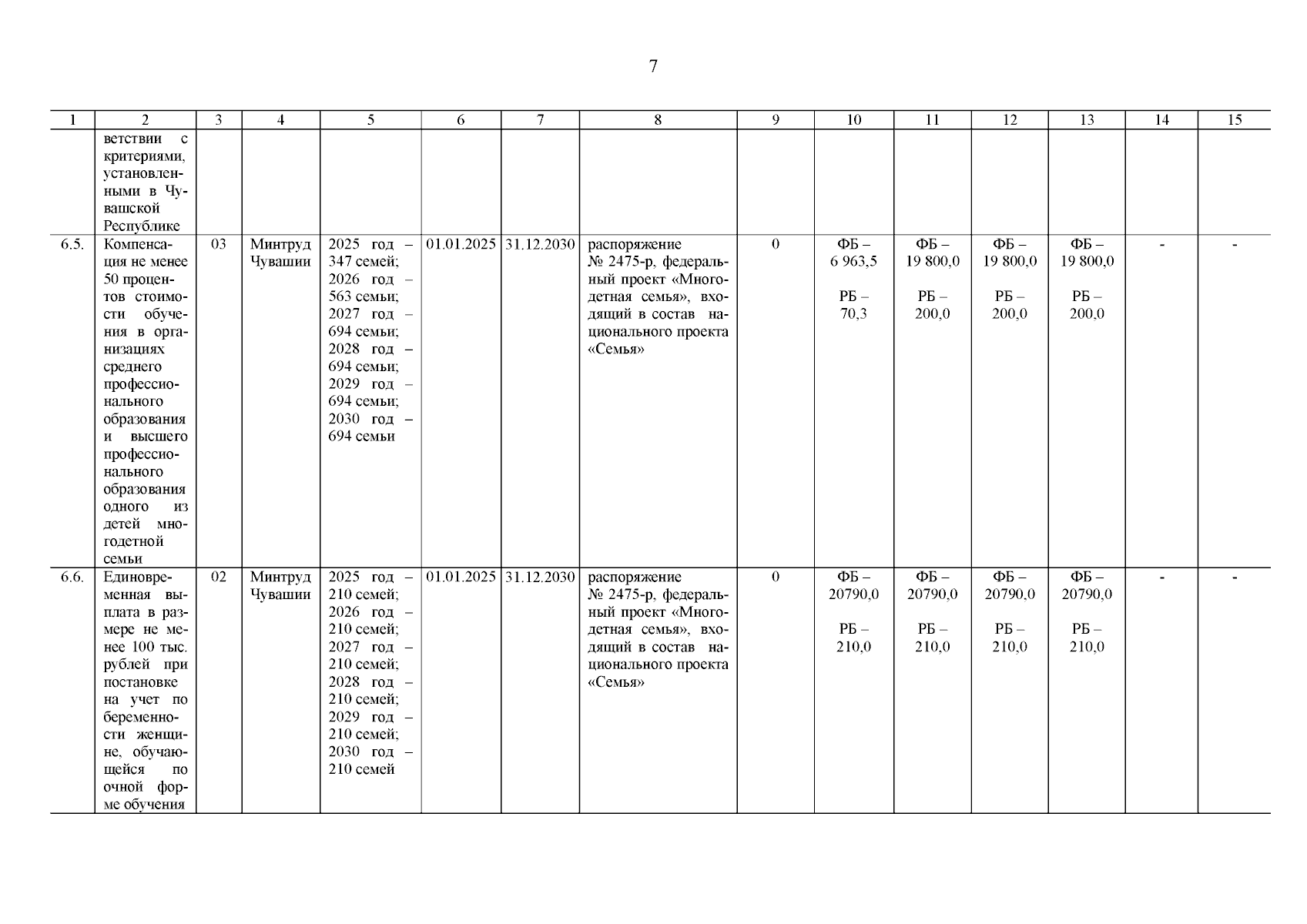 7

| 1 | 2 | 3 | 4 | 5 | 6 | 7 | 8 | 9 | 10 | 11 | 12 | 13 | 14 | 15 |
|---|---|---|---|---|---|---|---|---|---|---|---|---|---|---|
|  | ветствии с критериями, установленными в Чувашской Республике |  |  |  |  |  |  |  |  |  |  |  |  |  |
| 6.5. | Компенсация не менее 50 процентов стоимости обучения в организациях среднего профессионального образования и высшего профессионального образования одного из детей многодетной семьи | 03 | Минтруд Чувашии | 2025 год – 347 семей; 2026 год – 563 семьи; 2027 год – 694 семьи; 2028 год – 694 семьи; 2029 год – 694 семьи; 2030 год – 694 семьи | 01.01.2025 | 31.12.2030 | распоряжение № 2475-р, федеральный проект «Многодетная семья», входящий в состав национального проекта «Семья» | 0 | ФБ – 6 963,5 РБ – 70,3 | ФБ – 19 800,0 РБ – 200,0 | ФБ – 19 800,0 РБ – 200,0 | ФБ – 19 800,0 РБ – 200,0 | - | - |
| 6.6. | Единовременная выплата в размере не менее 100 тыс. рублей при постановке на учет по беременности женщине, обучающейся по очной форме обучения | 02 | Минтруд Чувашии | 2025 год – 210 семей; 2026 год – 210 семей; 2027 год – 210 семей; 2028 год – 210 семей; 2029 год – 210 семей; 2030 год – 210 семей | 01.01.2025 | 31.12.2030 | распоряжение № 2475-р, федеральный проект «Многодетная семья», входящий в состав национального проекта «Семья» | 0 | ФБ – 20790,0 РБ – 210,0 | ФБ – 20790,0 РБ – 210,0 | ФБ – 20790,0 РБ – 210,0 | ФБ – 20790,0 РБ – 210,0 | - | - |